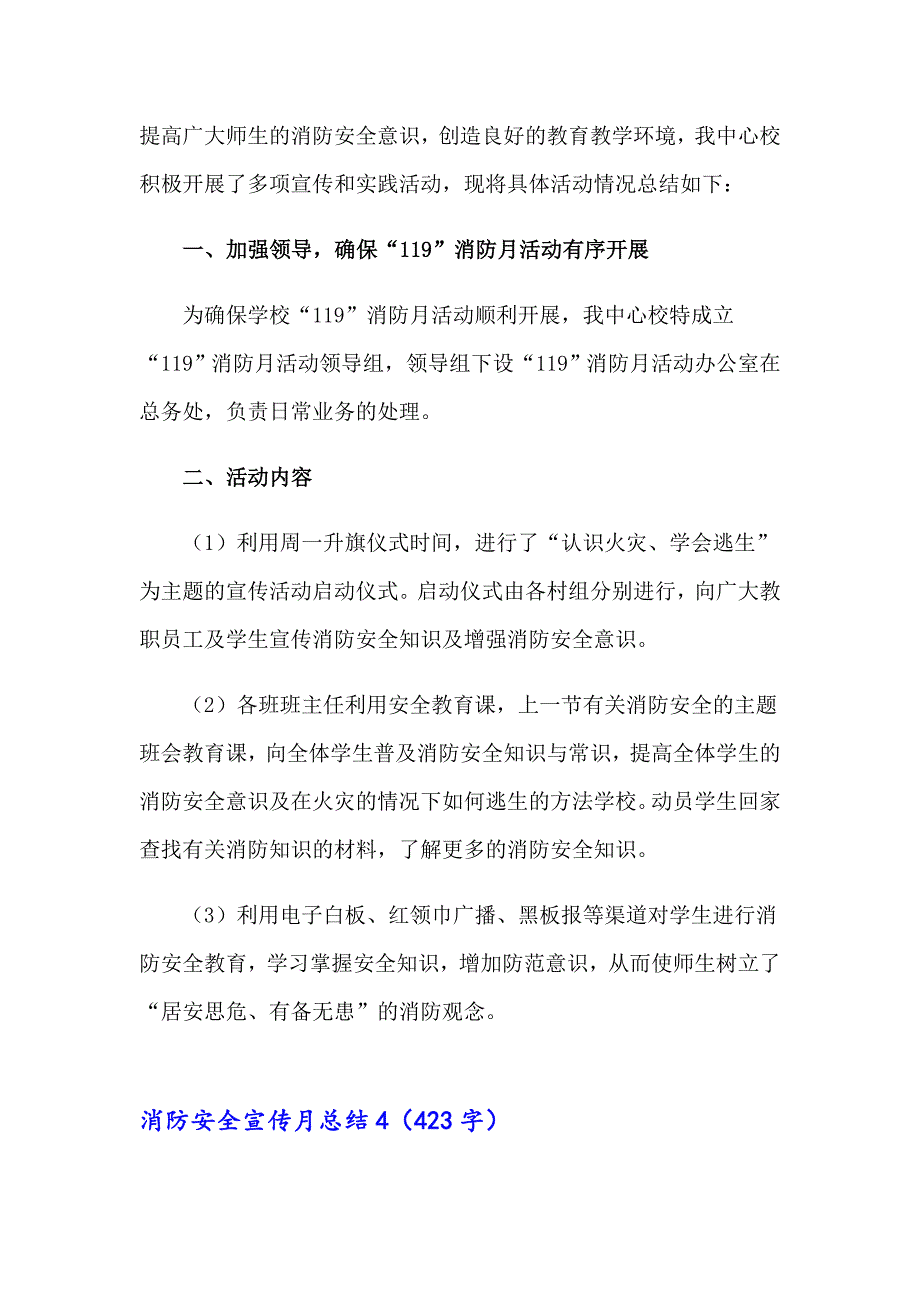 提高广大师生的消防安全意识，创造良好的教育教学环境，我中心校积极开展了多项宣传和实践活动，现将具体活动情况总结如下：

一、加强领导，确保“119”消防月活动有序开展

为确保学校“119”消防月活动顺利开展，我中心校特成立“119”消防月活动领导组，领导组下设“119”消防月活动办公室在总务处，负责日常业务的处理。

二、活动内容

（1）利用周一升旗仪式时间，进行了“认识火灾、学会逃生”为主题的宣传活动启动仪式。启动仪式由各村组分别进行，向广大教职员工及学生宣传消防安全知识及增强消防安全意识。

（2）各班班主任利用安全教育课，上一节有关消防安全的主题班会教育课，向全体学生普及消防安全知识与常识，提高全体学生的消防安全意识及在火灾的情况下如何逃生的方法学校。动员学生回家查找有关消防知识的材料，了解更多的消防安全知识。

（3）利用电子白板、红领巾广播、黑板报等渠道对学生进行消防安全教育，学习掌握安全知识，增加防范意识，从而使师生树立了“居安思危、有备无患”的消防观念。

消防安全宣传月总结4（423字）